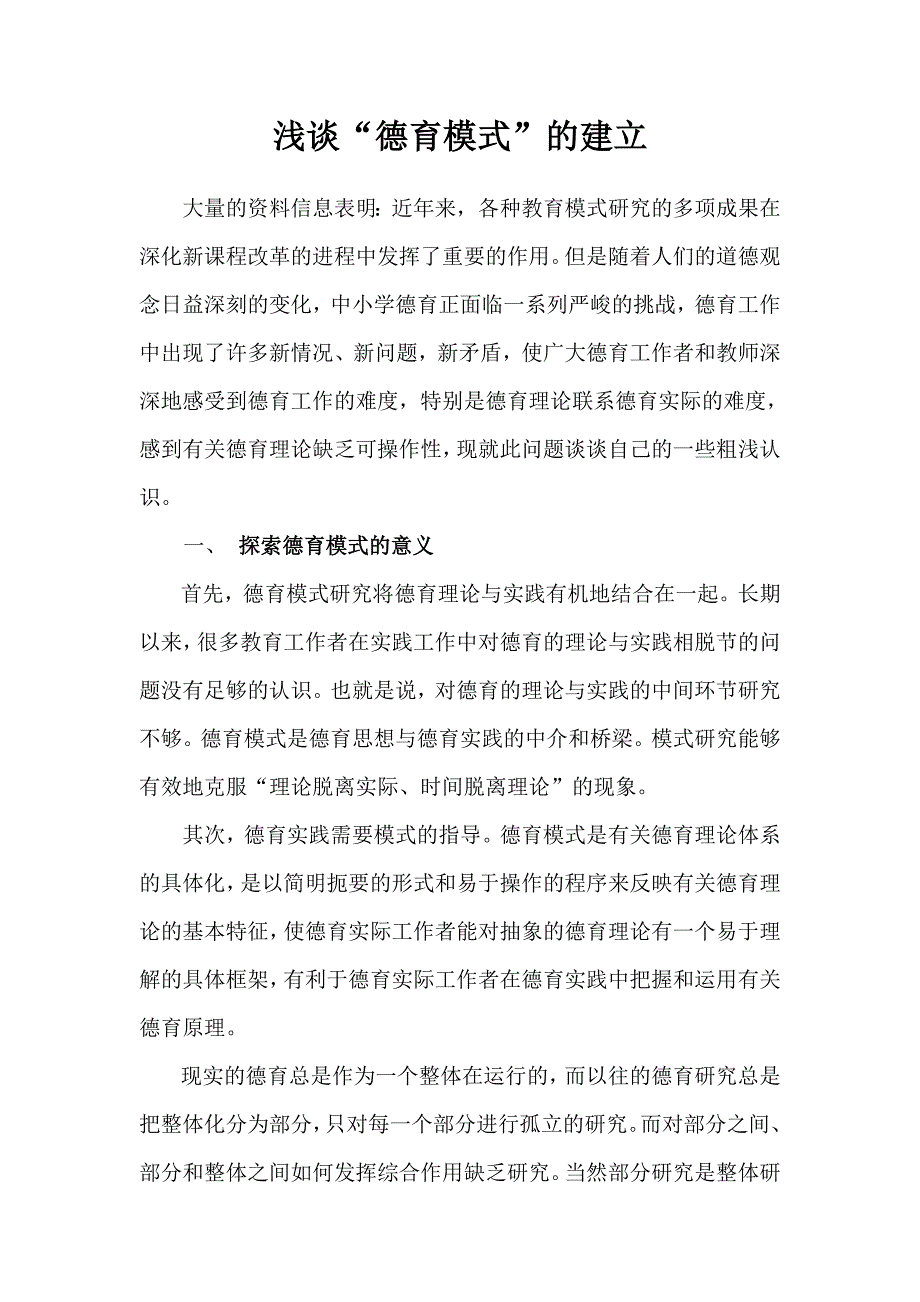 浅谈“德育模式”的建立

大量的资料信息表明：近年来，各种教育模式研究的多项成果在深化新课程改革的进程中发挥了重要的作用。但是随着人们的道德观念日益深刻的变化，中小学德育正面临一系列严峻的挑战，德育工作中出现了许多新情况、新问题，新矛盾，使广大德育工作者和教师深深地感受到德育工作的难度，特别是德育理论联系德育实际的难度，感到有关德育理论缺乏可操作性，现就此问题谈谈自己的一些粗浅认识。

一、 探索德育模式的意义

首先，德育模式研究将德育理论与实践有机地结合在一起。长期以来，很多教育工作者在实践工作中对德育的理论与实践相脱节的问题没有足够的认识。也就是说，对德育的理论与实践的中间环节研究不够。德育模式是德育思想与德育实践的中介和桥梁。模式研究能够有效地克服“理论脱离实际、时间脱离理论”的现象。

其次，德育实践需要模式的指导。德育模式是有关德育理论体系的具体化，是以简明扼要的形式和易于操作的程序来反映有关德育理论的基本特征，使德育实际工作者能对抽象的德育理论有一个易于理解的具体框架，有利于德育实际工作者在德育实践中把握和运用有关德育原理。

现实的德育总是作为一个整体在运行的，而以往的德育研究总是把整体化分为部分，只对每一个部分进行孤立的研究。而对部分之间、部分和整体之间如何发挥综合作用缺乏研究。当然部分研究是整体研